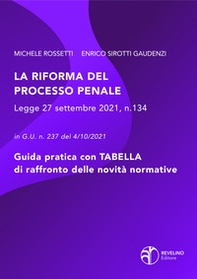 MICHELE ROSSETTI ENRICO SIROTTI GAUDENZI

LA RIFORMA DEL PROCESSO PENALE

Legge 27 settembre 2021, n.134

in G.U. n. 237 del 4/10/2021

Guida pratica con TABELLA di raffronto delle novità normative

REVELINO Editore